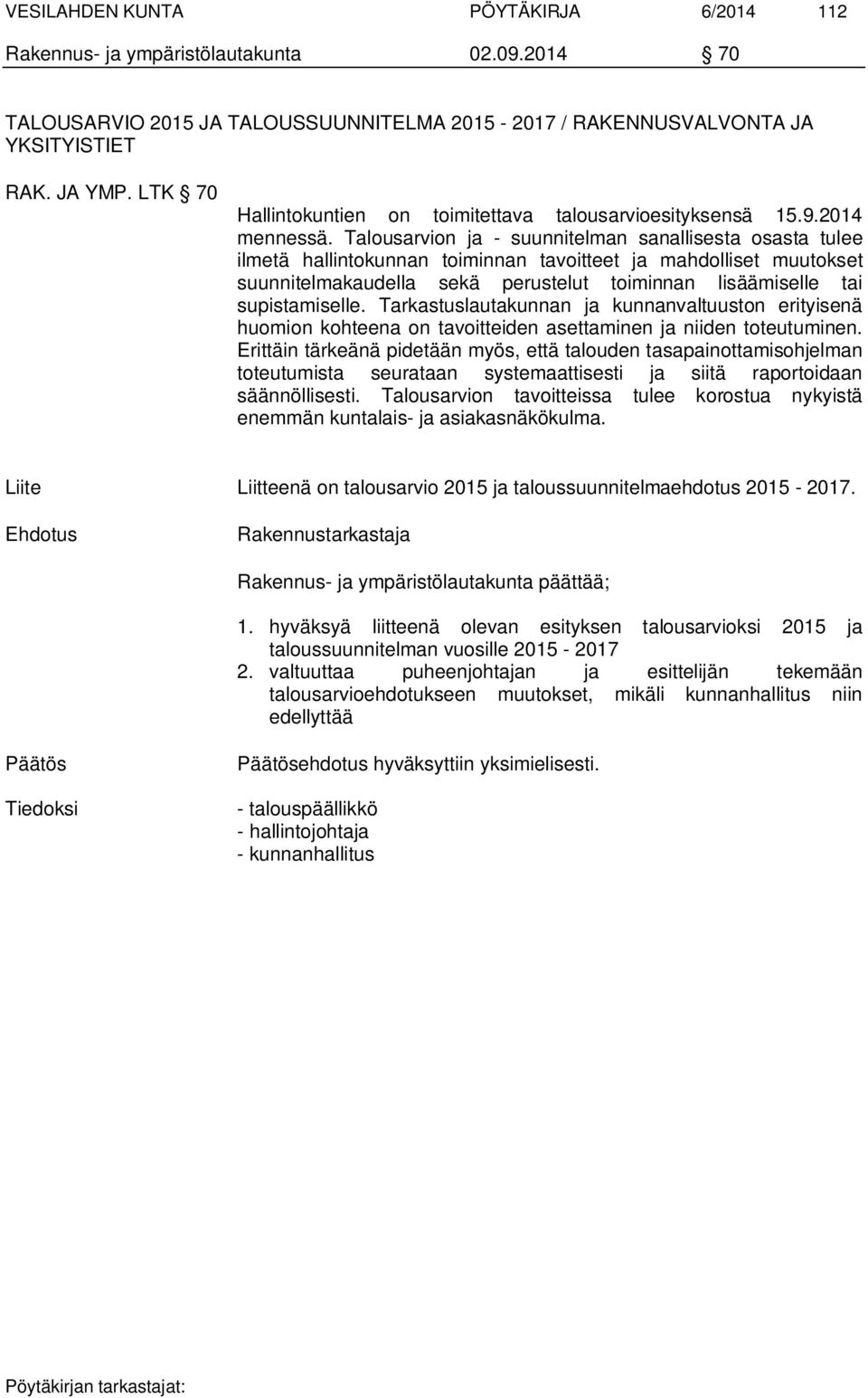 VESILAHDEN KUNTA PÖYTÄKIRJA 6/2014 112

Rakennus- ja ympäristölautakunta 02.09.2014 § 70

TALOUSARVIO 2015 JA TALOUSSUUNNITELMA 2015 - 2017 / RAKENNUSVALVONTA JA YKSITYISTIET

RAK. JA YMP. LTK § 70

Hallintokuntien on toimitettava talousarvioesityksensä 15.9.2014 mennessä. Talousarvion ja - suunnitelman sanallisesta osasta tulee ilmetä hallintokunnan toiminnan tavoitteet ja mahdolliset muutokset suunnitelmakaudella sekä perustelut toiminnan lisäämiselle tai supistamiselle. Tarkastuslautakunnan ja kunnanvaltuuston erityisenä huomion kohteena on tavoitteiden asettaminen ja niiden toteutuminen. Erittäin tärkeänä pidetään myös, että talouden tasapainottamisohjelman toteutumista seurataan systemaattisesti ja siitä raportoidaan säännöllisesti. Talousarvion tavoitteissa tulee korostua nykyistä enemmän kuntalais- ja asiakasnäkökulma.

Liite

Liitteenä on talousarvio 2015 ja taloussuunnitelmaehdotus 2015 - 2017.

Ehdotus

Rakennustarkastaja

Rakennus- ja ympäristölautakunta päättää;

1. hyväksyä liitteenä olevan esityksen talousarvioksi 2015 ja taloussuunnitelman vuosille 2015 - 2017
2. valtuuttaa puheenjohtajan ja esittelijän tekemään talousarvioehdotukseen muutokset, mikäli kunnanhallitus niin edellyttää

Päätös

Päätösehdotus hyväksyttiin yksimielisesti.

Tiedoksi

- talouspäällikkö
- hallintojohtaja
- kunnanhallitus

Pöytäkirjan tarkastajat: